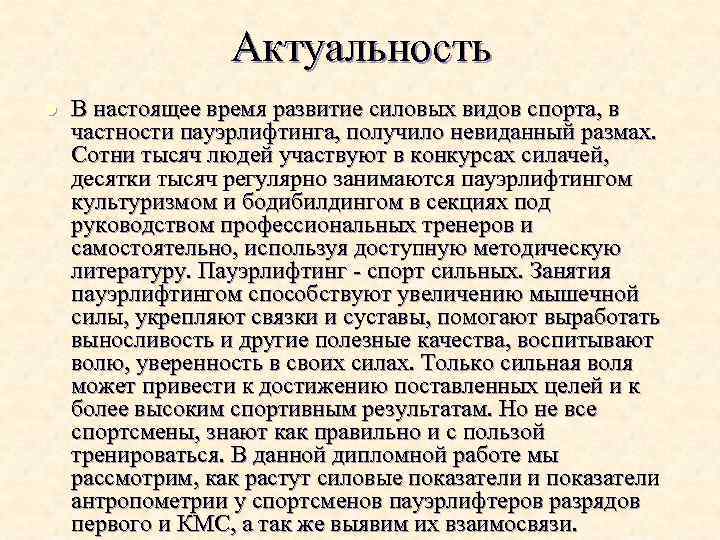 Актуальность

В настоящее время развитие силовых видов спорта, в частности пауэрлифтинга, получило невиданный размах. Сотни тысяч людей участвуют в конкурсах силачей, десятки тысяч регулярно занимаются пауэрлифтингом культуризмом и бодибилдингом в секциях под руководством профессиональных тренеров и самостоятельно, используя доступную методическую литературу. Пауэрлифтинг - спорт сильных. Занятия пауэрлифтингом способствуют увеличению мышечной силы, укрепляют связки и суставы, помогают выработать выносливость и другие полезные качества, воспитывают волю, уверенность в своих силах. Только сильная воля может привести к достижению поставленных целей и к более высоким спортивным результатам. Но не все спортсмены, знают как правильно и с пользой тренироваться. В данной дипломной работе мы рассмотрим, как растут силовые показатели и показатели антропометрии у спортсменов пауэрлифтеров разрядов первого и КМС, а так же выявим их взаимосвязи.